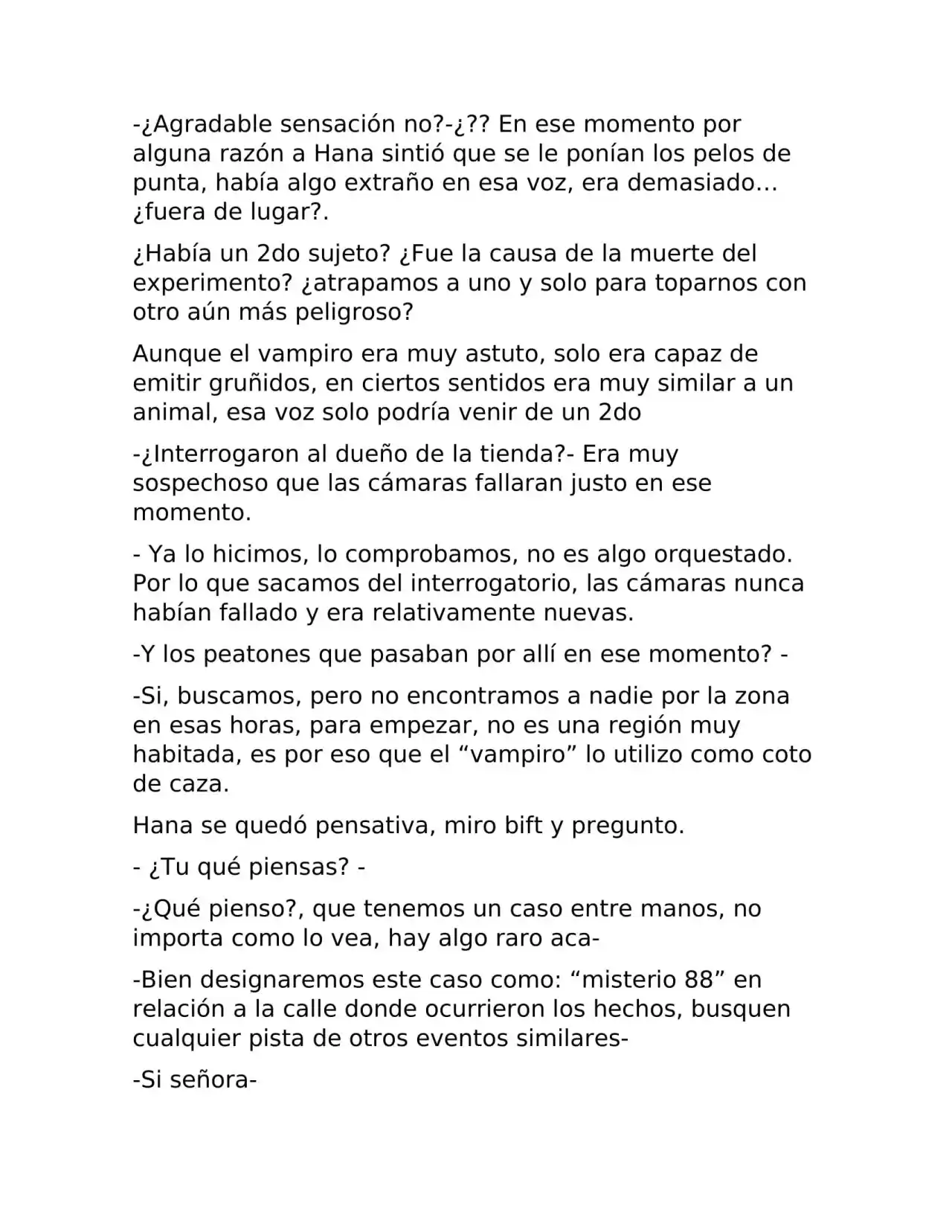 -¿Agradable sensación no?-¿?? En ese momento por alguna razón a Hana sintió que se le ponían los pelos de punta, había algo extraño en esa voz, era demasiado… ¿fuera de lugar?.

¿Había un 2do sujeto? ¿Fue la causa de la muerte del experimento? ¿atrapamos a uno y solo para toparnos con otro aún más peligroso?

Aunque el vampiro era muy astuto, solo era capaz de emitir gruñidos, en ciertos sentidos era muy similar a un animal, esa voz solo podría venir de un 2do

-¿Interrogaron al dueño de la tienda?- Era muy sospechoso que las cámaras fallaran justo en ese momento.

- Ya lo hicimos, lo comprobamos, no es algo orquestado. Por lo que sacamos del interrogatorio, las cámaras nunca habían fallado y era relativamente nuevas.

-Y los peatones que pasaban por allí en ese momento? -

-Si, buscamos, pero no encontramos a nadie por la zona en esas horas, para empezar, no es una región muy habitada, es por eso que el “vampiro” lo utilizo como coto de caza.

Hana se quedó pensativa, miro bift y pregunto.

- ¿Tu qué piensas? -

-¿Qué pienso?, que tenemos un caso entre manos, no importa como lo vea, hay algo raro aca-

-Bien designaremos este caso como: “misterio 88” en relación a la calle donde ocurrieron los hechos, busquen cualquier pista de otros eventos similares-

-Si señora-